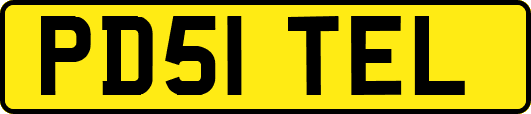 PD51 TEL